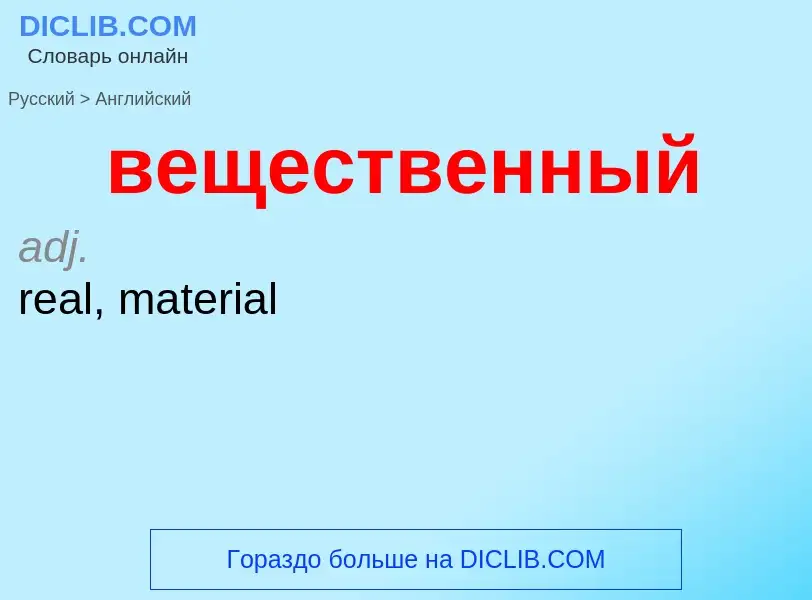 DICLIB.COM
Словарь онлайн

Русский > Английский

вещественный

adj.
real, material

Гораздо больше на DICLIB.COM